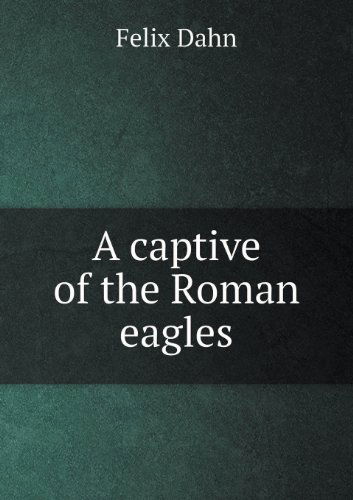 Felix Dahn

A captive of the Roman eagles